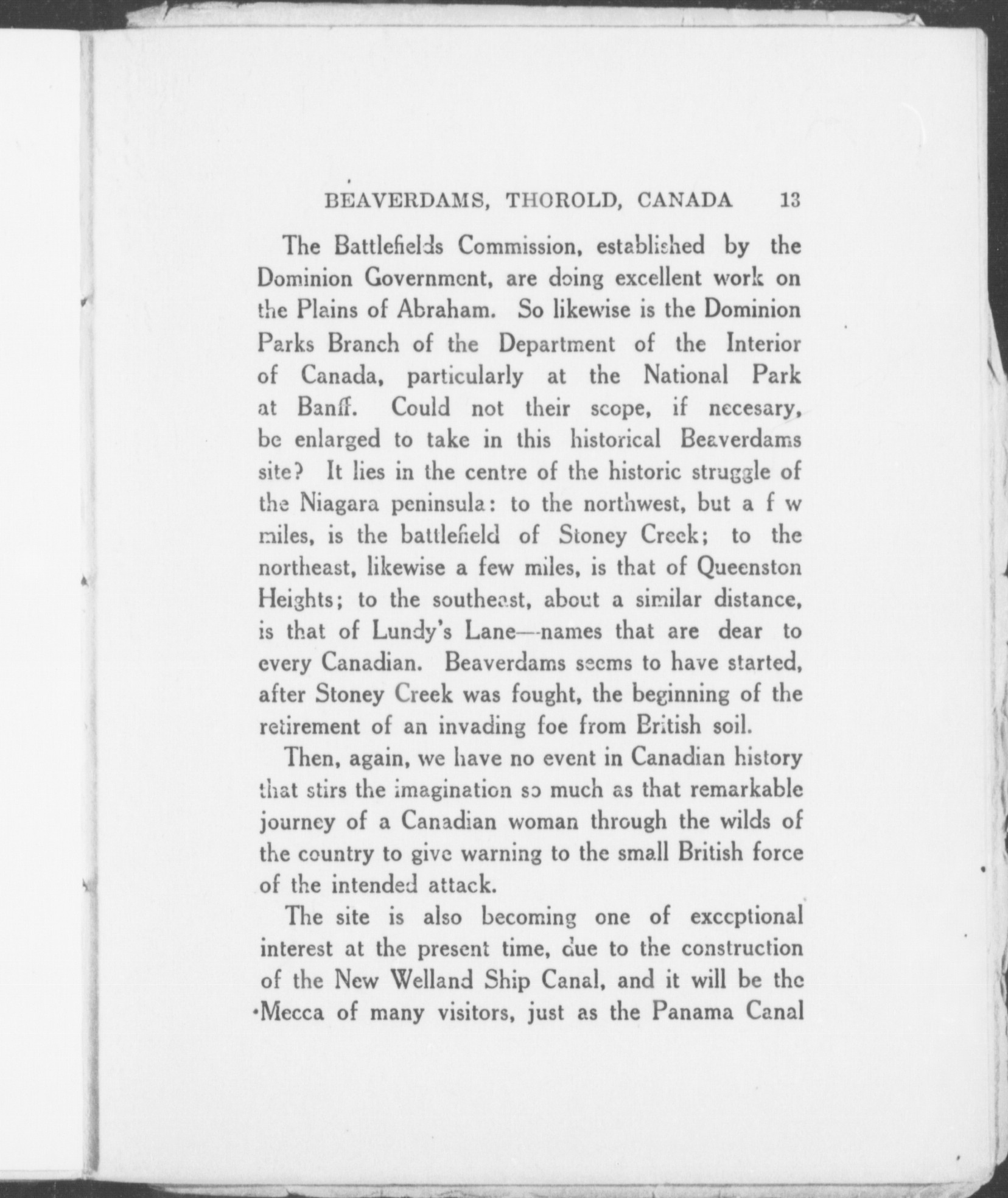 BEAVERDAMS, THOROLD, CANADA 13

The Battlefields Commission, established by the Dominion Government, are doing excellent work on the Plains of Abraham. So likewise is the Dominion Parks Branch of the Department of the Interior of Canada, particularly at the National Park at Banff. Could not their scope, if necesary, be enlarged to take in this historical Beaverdams site? It lies in the centre of the historic struggle of the Niagara peninsula: to the northwest, but a f w miles, is the battlefield of Stoney Creek; to the northeast, likewise a few miles, is that of Queenston Heights; to the southeast, about a similar distance, is that of Lundy's Lane—names that are dear to every Canadian. Beaverdams seems to have started, after Stoney Creek was fought, the beginning of the retirement of an invading foe from British soil.

Then, again, we have no event in Canadian history that stirs the imagination so much as that remarkable journey of a Canadian woman through the wilds of the country to give warning to the small British force of the intended attack.

The site is also becoming one of exceptional interest at the present time, due to the construction of the New Welland Ship Canal, and it will be the Mecca of many visitors, just as the Panama Canal